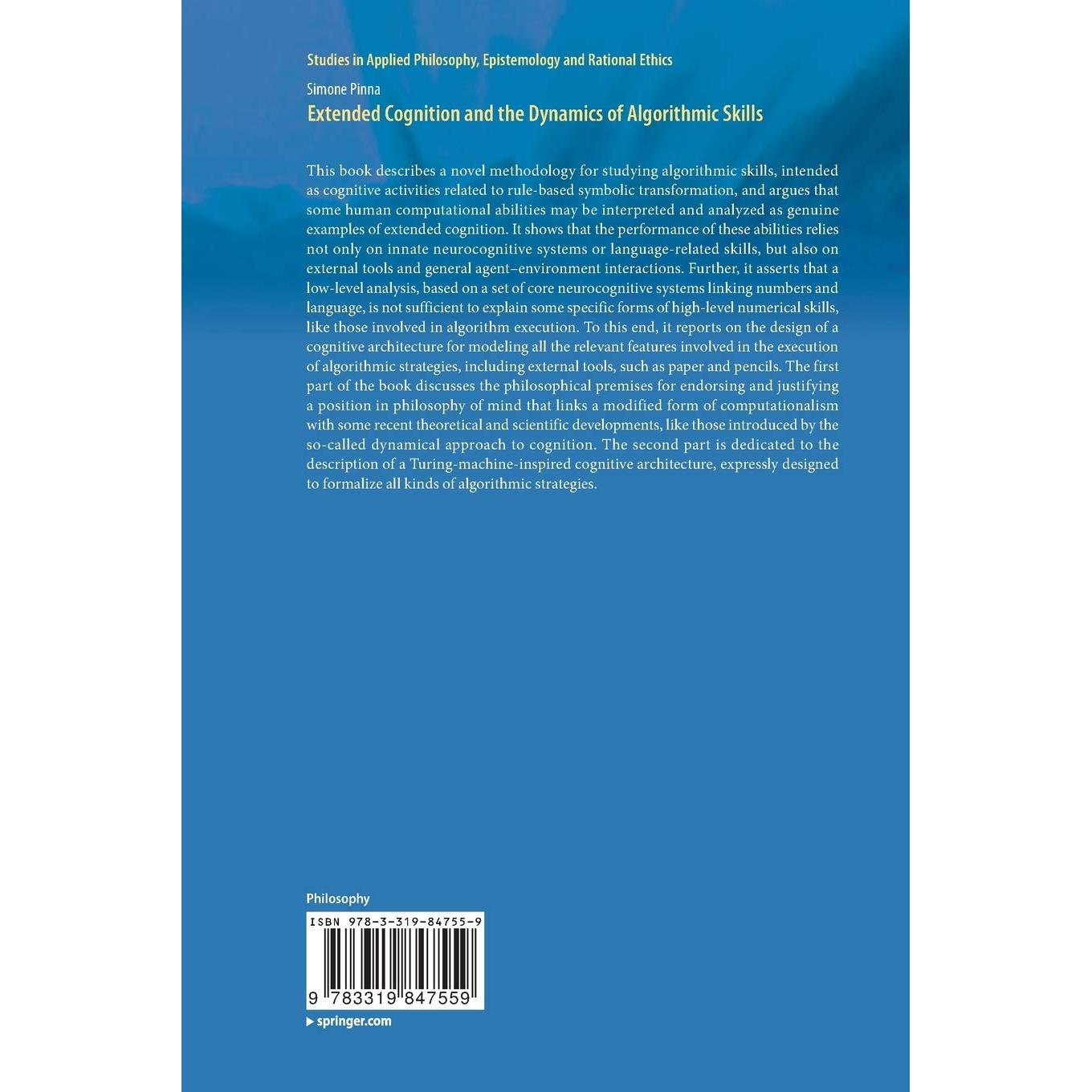 Studies in Applied Philosophy, Epistemology and Rational Ethics

Simone Pinna

Extended Cognition and the Dynamics of Algorithmic Skills

This book describes a novel methodology for studying algorithmic skills, intended as cognitive activities related to rule-based symbolic transformation, and argues that some human computational abilities may be interpreted and analyzed as genuine examples of extended cognition. It shows that the performance of these abilities relies not only on innate neurocognitive systems or language-related skills, but also on external tools and general agent–environment interactions. Further, it asserts that a low-level analysis, based on a set of core neurocognitive systems linking numbers and language, is not sufficient to explain some specific forms of high-level numerical skills, like those involved in algorithm execution. To this end, it reports on the design of a cognitive architecture for modeling all the relevant features involved in the execution of algorithmic strategies, including external tools, such as paper and pencils. The first part of the book discusses the philosophical premises for endorsing and justifying a position in philosophy of mind that links a modified form of computationalism with some recent theoretical and scientific developments, like those introduced by the so-called dynamical approach to cognition. The second part is dedicated to the description of a Turing-machine-inspired cognitive architecture, expressly designed to formalize all kinds of algorithmic strategies.

Philosophy

ISBN 978-3-319-84755-9

9 783319 847559

springer.com